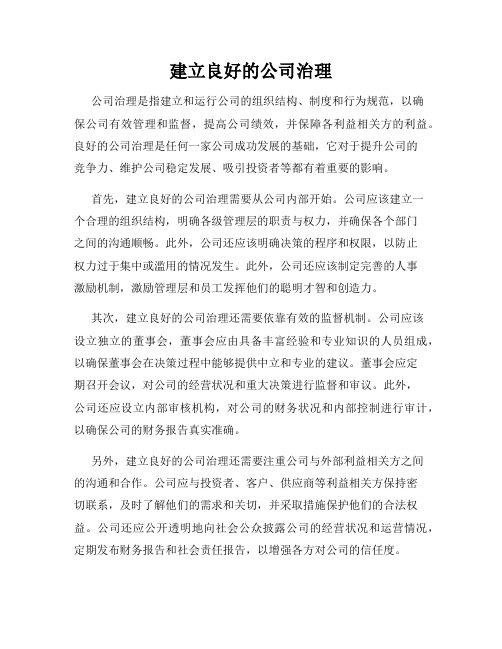 建立良好的公司治理

公司治理是指建立和运行公司的组织结构、制度和行为规范，以确保公司有效管理和监督，提高公司绩效，并保障各利益相关方的利益。良好的公司治理是任何一家公司成功发展的基础，它对于提升公司的竞争力、维护公司稳定发展、吸引投资者等都有着重要的影响。

首先，建立良好的公司治理需要从公司内部开始。公司应该建立一个合理的组织结构，明确各级管理层的职责与权力，并确保各个部门之间的沟通顺畅。此外，公司还应该明确决策的程序和权限，以防止权力过于集中或滥用的情况发生。此外，公司还应该制定完善的人事激励机制，激励管理层和员工发挥他们的聪明才智和创造力。

其次，建立良好的公司治理还需要依靠有效的监督机制。公司应该设立独立的董事会，董事会应由具备丰富经验和专业知识的人员组成，以确保董事会在决策过程中能够提供中立和专业的建议。董事会应定期召开会议，对公司的经营状况和重大决策进行监督和审议。此外，公司还应设立内部审核机构，对公司的财务状况和内部控制进行审计，以确保公司的财务报告真实准确。

另外，建立良好的公司治理还需要注重公司与外部利益相关方之间的沟通和合作。公司应与投资者、客户、供应商等利益相关方保持密切联系，及时了解他们的需求和关切，并采取措施保护他们的合法权益。公司还应公开透明地向社会公众披露公司的经营状况和运营情况，定期发布财务报告和社会责任报告，以增强各方对公司的信任度。